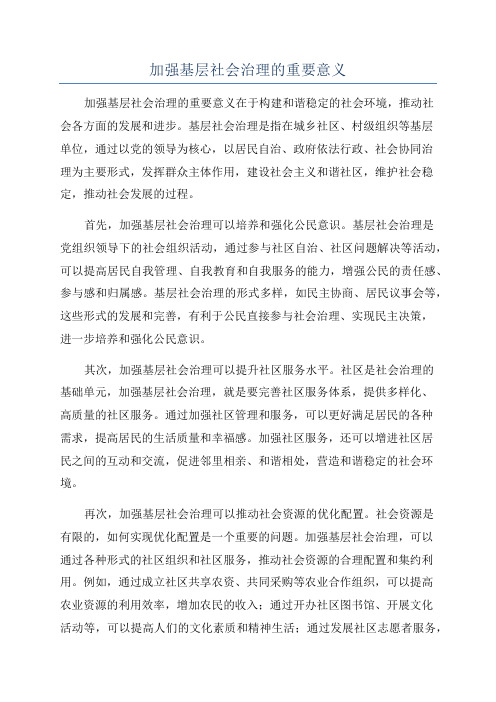 加强基层社会治理的重要意义

加强基层社会治理的重要意义在于构建和谐稳定的社会环境，推动社会各方面的发展和进步。基层社会治理是指在城乡社区、村级组织等基层单位，通过以党的领导为核心，以居民自治、政府依法行政、社会协同治理为主要形式，发挥群众主体作用，建设社会主义和谐社区，维护社会稳定，推动社会发展的过程。

首先，加强基层社会治理可以培养和强化公民意识。基层社会治理是党组织领导下的社会组织活动，通过参与社区自治、社区问题解决等活动，可以提高居民自我管理、自我教育和自我服务的能力，增强公民的责任感、参与感和归属感。基层社会治理的形式多样，如民主协商、居民议事会等，这些形式的发展和完善，有利于公民直接参与社会治理、实现民主决策，进一步培养和强化公民意识。

其次，加强基层社会治理可以提升社区服务水平。社区是社会治理的基础单元，加强基层社会治理，就是要完善社区服务体系，提供多样化、高质量的社区服务。通过加强社区管理和服务，可以更好满足居民的各种需求，提高居民的生活质量和幸福感。加强社区服务，还可以增进社区居民之间的互动和交流，促进邻里相亲、和谐相处，营造和谐稳定的社会环境。

再次，加强基层社会治理可以推动社会资源的优化配置。社会资源是有限的，如何实现优化配置是一个重要的问题。加强基层社会治理，可以通过各种形式的社区组织和社区服务，推动社会资源的合理配置和集约利用。例如，通过成立社区共享农资、共同采购等农业合作组织，可以提高农业资源的利用效率，增加农民的收入；通过开办社区图书馆、开展文化活动等，可以提高人们的文化素质和精神生活；通过发展社区志愿者服务，